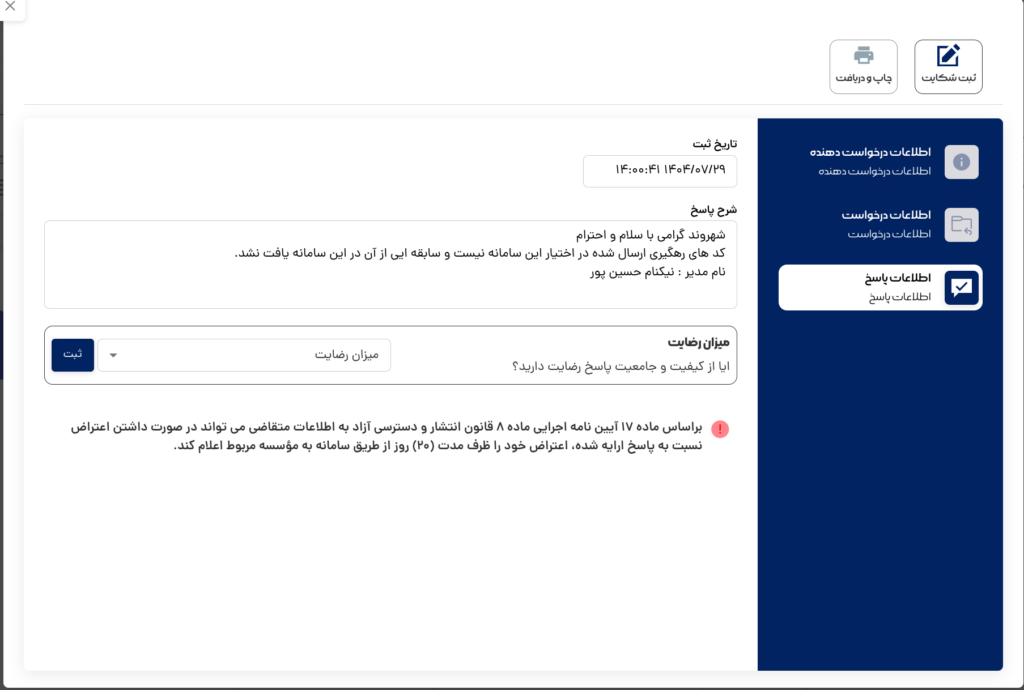 ثبت شکایت

چاپ و دریافت

اطلاعات درخواست دهنده
اطلاعات درخواست دهنده

اطلاعات درخواست
اطلاعات درخواست

اطلاعات پاسخ
اطلاعات پاسخ

تاریخ ثبت
۱۴۰۴/۰۷/۲۹ ۱۴:۰۰:۴۱

شرح پاسخ
شهروند گرامی با سلام و احترام
کد های رهگیری ارسال شده در اختیار این سامانه نیست و سابقه ایی از آن در این سامانه یافت نشد.
نام مدیر : نیکنام حسین پور

میزان رضایت
ایا از کیفیت و جامعیت پاسخ رضایت دارید؟
میزان رضایت
ثبت

براساس ماده ۱۷ آیین نامه اجرایی ماده ۸ قانون انتشار و دسترسی آزاد به اطلاعات متقاضی می تواند در صورت داشتن اعتراض نسبت به پاسخ ارایه شده، اعتراض خود را ظرف مدت (۲۰) روز از طریق سامانه به مؤسسه مربوط اعلام کند.